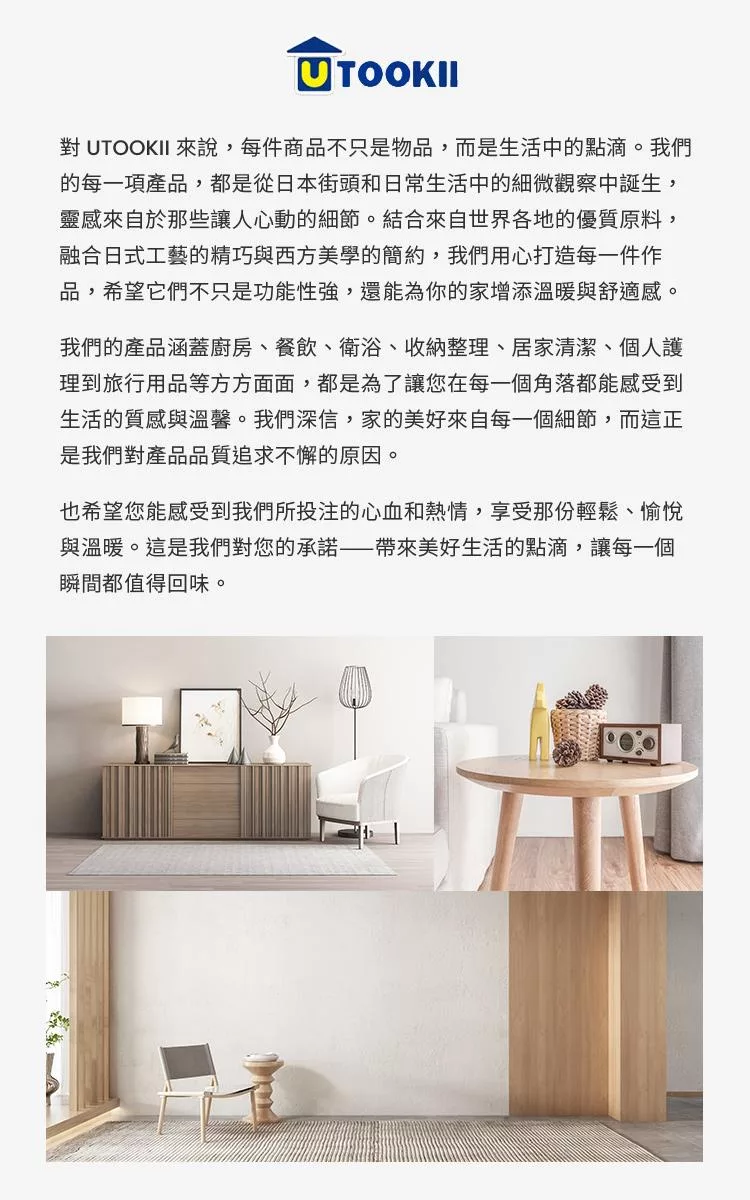 UTOOKII

對 UTOOKII 來說，每件商品不只是物品，而是生活中的點滴。我們的每一項產品，都是從日本街頭和日常生活中的細微觀察中誕生，靈感來自於那些讓人心動的細節。結合來自世界各地的優質原料，融合日式工藝的精巧與西方美學的簡約，我們用心打造每一件作品，希望它們不只是功能性強，還能為你的家增添溫暖與舒適感。

我們的產品涵蓋廚房、餐飲、衛浴、收納整理、居家清潔、個人護理到旅行用品等方方面面，都是為了讓您在每一個角落都能感受到生活的質感與溫馨。我們深信，家的美好來自每一個細節，而這正是我們對產品品質追求不懈的原因。

也希望您能感受到我們所投注的心血和熱情，享受那份輕鬆、愉悅與溫暖。這是我們對您的承諾——帶來美好生活的點滴，讓每一個瞬間都值得回味。